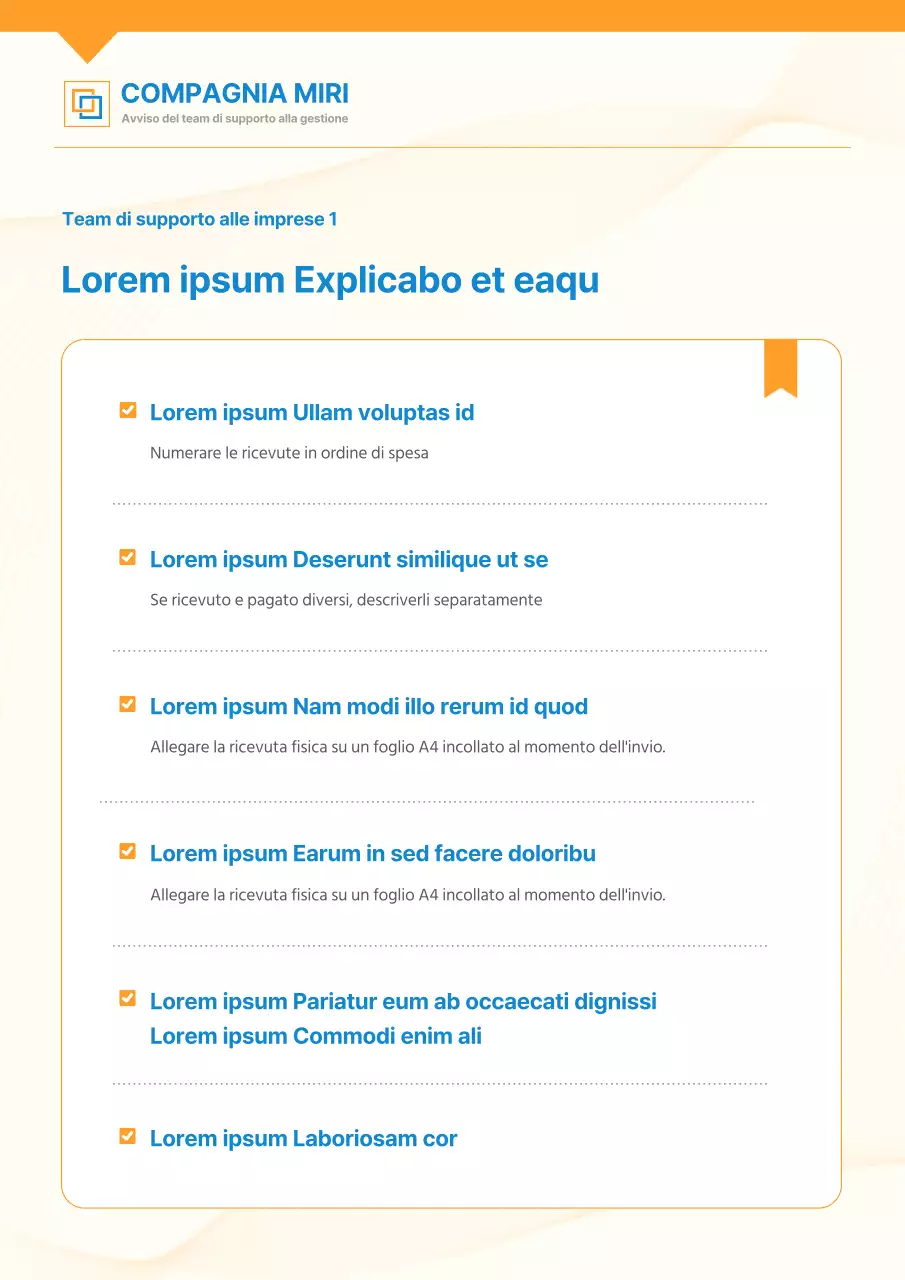 COMPAGNIA MIRI
Avviso del team di supporto alla gestione

Team di supporto alle imprese 1

Lorem ipsum Explicabo et eaqu

Lorem ipsum Ullam voluptas id

Numerare le ricevute in ordine di spesa

Lorem ipsum Deserunt similique ut se

Se ricevuto e pagato diversi, descriverli separatamente

Lorem ipsum Nam modi illo rerum id quod

Allegare la ricevuta fisica su un foglio A4 incollato al momento dell'invio.

Lorem ipsum Earum in sed facere doloribu

Allegare la ricevuta fisica su un foglio A4 incollato al momento dell'invio.

Lorem ipsum Pariatur eum ab occaecati dignissi
Lorem ipsum Commodi enim ali

Lorem ipsum Laboriosam cor